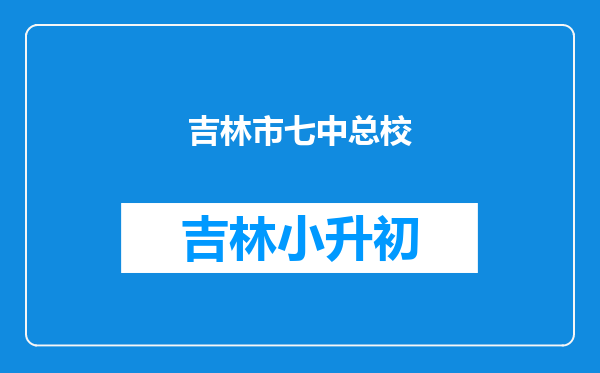 吉林市七中总校

吉林小升初